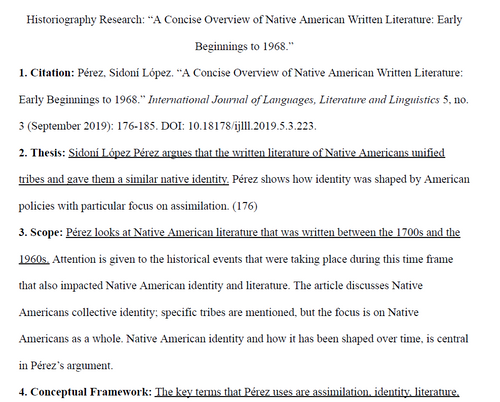 Historiography Research: "A Concise Overview of Native American Written Literature: Early Beginnings to 1968."

1. Citation: Pérez, Sidoní López. "A Concise Overview of Native American Written Literature: Early Beginnings to 1968." International Journal of Languages, Literature and Linguistics 5, no. 3 (September 2019): 176-185. DOI: 10.18178/ijlll.2019.5.3.223.

2. Thesis: Sidoní López Pérez argues that the written literature of Native Americans unified tribes and gave them a similar native identity. Pérez shows how identity was shaped by American policies with particular focus on assimilation. (176)

3. Scope: Pérez looks at Native American literature that was written between the 1700s and the 1960s. Attention is given to the historical events that were taking place during this time frame that also impacted Native American identity and literature. The article discusses Native Americans collective identity; specific tribes are mentioned, but the focus is on Native Americans as a whole. Native American identity and how it has been shaped over time, is central in Pérez's argument.

4. Conceptual Framework: The key terms that Pérez uses are assimilation, identity, literature,